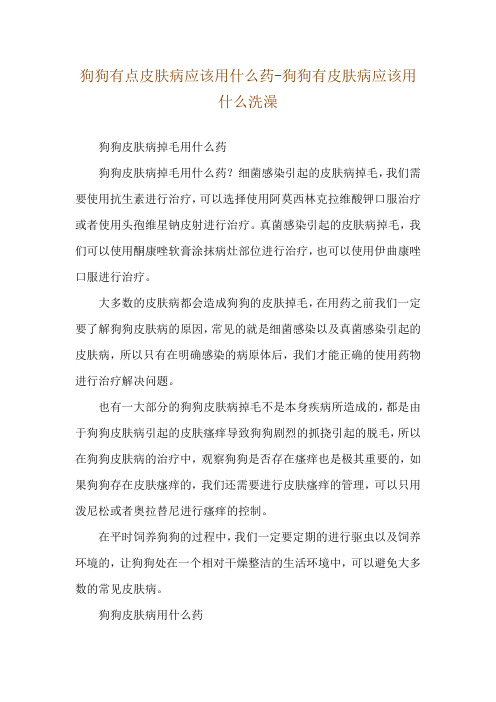 狗狗有点皮肤病应该用什么药-狗狗有皮肤病应该用什么洗澡

狗狗皮肤病掉毛用什么药

狗狗皮肤病掉毛用什么药？细菌感染引起的皮肤病掉毛，我们需要使用抗生素进行治疗，可以选择使用阿莫西林克拉维酸钾口服治疗或者使用头孢维星钠皮射进行治疗。真菌感染引起的皮肤病掉毛，我们可以使用酮康唑软膏涂抹病灶部位进行治疗，也可以使用伊曲康唑口服进行治疗。

大多数的皮肤病都会造成狗狗的皮肤掉毛，在用药之前我们一定要了解狗狗皮肤病的原因，常见的就是细菌感染以及真菌感染引起的皮肤病，所以只有在明确感染的病原体后，我们才能正确的使用药物进行治疗解决问题。

也有一大部分的狗狗皮肤病掉毛不是本身疾病所造成的，都是由于狗狗皮肤病引起的皮肤瘙痒导致狗狗剧烈的抓挠引起的脱毛，所以在狗狗皮肤病的治疗中，观察狗狗是否存在瘙痒也是极其重要的，如果狗狗存在皮肤瘙痒的，我们还需要进行皮肤瘙痒的管理，可以只用泼尼松或者奥拉替尼进行瘙痒的控制。

在平时饲养狗狗的过程中，我们一定要定期的进行驱虫以及饲养环境的，让狗狗处在一个相对干燥整洁的生活环境中，可以避免大多数的常见皮肤病。

狗狗皮肤病用什么药